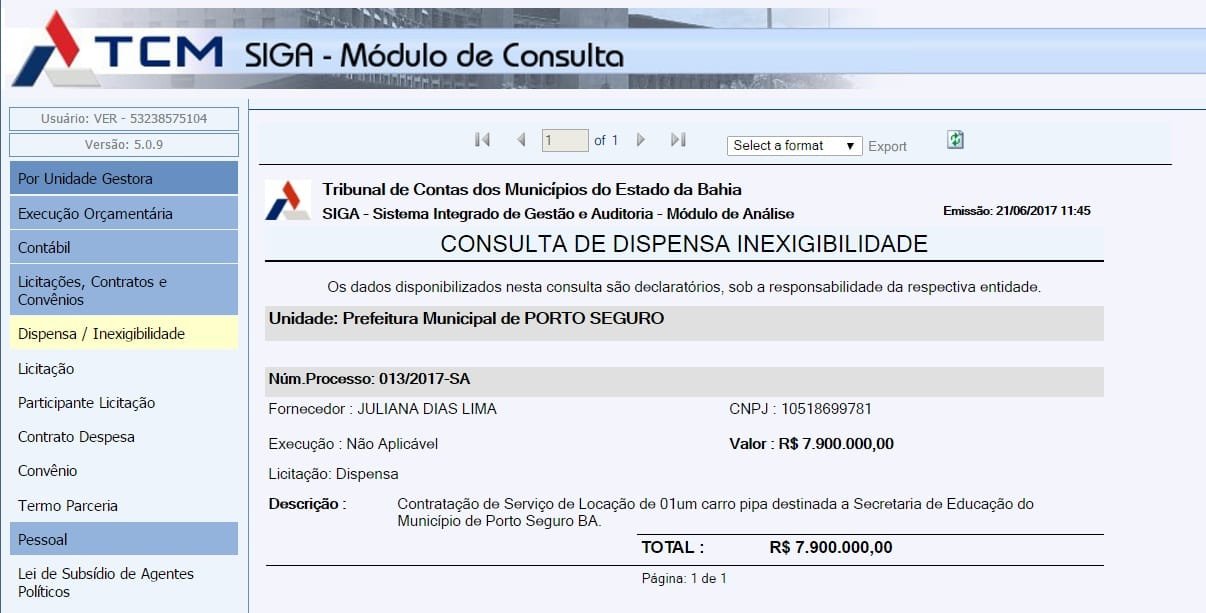 TCM SIGA - Módulo de Consulta

Usuário: VER - 53238575104
Versão: 5.0.9
Por Unidade Gestora
Execução Orçamentária
Contábil
Licitações, Contratos e Convênios
Dispensa / Inexigibilidade
Licitação
Participante Licitação
Contrato Despesa
Convênio
Termo Parceria
Pessoal
Lei de Subsídio de Agentes Políticos

1 of 1 Select a format Export

Tribunal de Contas dos Municípios do Estado da Bahia
SIGA - Sistema Integrado de Gestão e Auditoria - Módulo de Análise
Emissão: 21/06/2017 11:45

CONSULTA DE DISPENSA INEXIGIBILIDADE

Os dados disponibilizados nesta consulta são declaratórios, sob a responsabilidade da respectiva entidade.

Unidade: Prefeitura Municipal de PORTO SEGURO

Núm.Processo: 013/2017-SA

Fornecedor : JULIANA DIAS LIMA
CNPJ : 10518699781
Execução : Não Aplicável
Valor : R$ 7.900.000,00
Licitação: Dispensa
Descrição : Contratação de Serviço de Locação de 01um carro pipa destinada a Secretaria de Educação do Município de Porto Seguro BA.

TOTAL : R$ 7.900.000,00

Página: 1 de 1